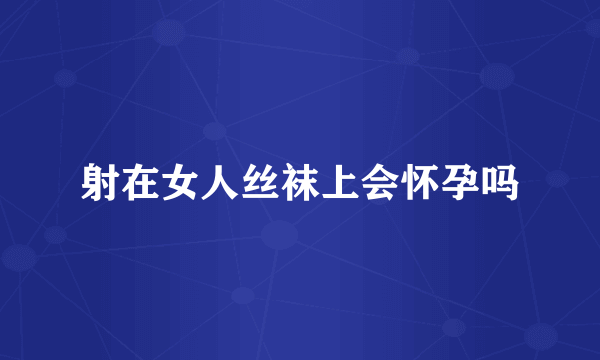 射在女人丝袜上会怀孕吗